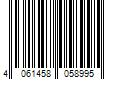 4 061458 058995